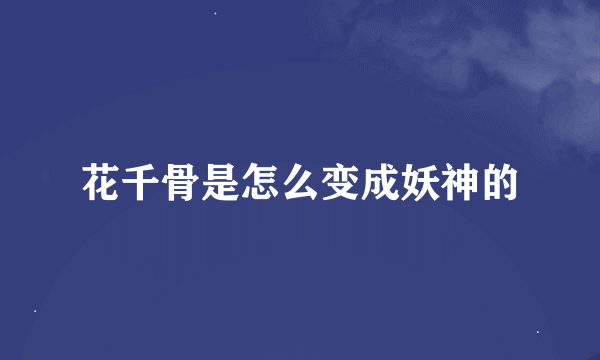 花千骨是怎么变成妖神的